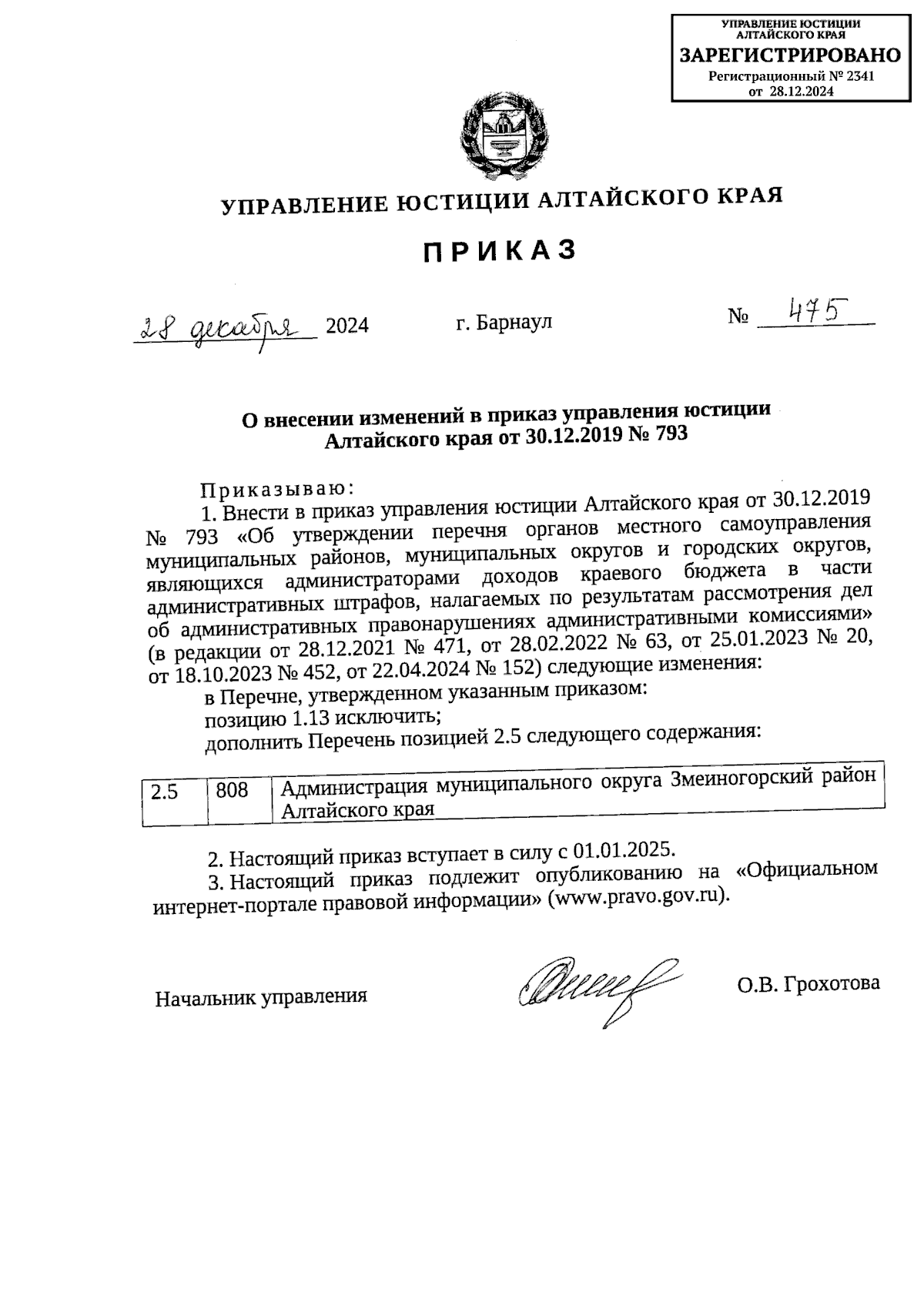 УПРАВЛЕНИЕ ЮСТИЦИИ АЛТАЙСКОГО КРАЯ
ЗАРЕГИСТРИРОВАНО
Регистрационный № 2341
от 28.12.2024

УПРАВЛЕНИЕ ЮСТИЦИИ АЛТАЙСКОГО КРАЯ

ПРИКАЗ

28 декабря 2024 г. Барнаул № 475

О внесении изменений в приказ управления юстиции Алтайского края от 30.12.2019 № 793

Приказываю:
1. Внести в приказ управления юстиции Алтайского края от 30.12.2019 № 793 «Об утверждении перечня органов местного самоуправления муниципальных районов, муниципальных округов и городских округов, являющихся администраторами доходов краевого бюджета в части административных штрафов, налагаемых по результатам рассмотрения дел об административных правонарушениях административными комиссиями» (в редакции от 28.12.2021 № 471, от 28.02.2022 № 63, от 25.01.2023 № 20, от 18.10.2023 № 452, от 22.04.2024 № 152) следующие изменения:
в Перечне, утвержденном указанным приказом:
позицию 1.13 исключить;
дополнить Перечень позицией 2.5 следующего содержания:

| 2.5 | 808 | Администрация муниципального округа Змеиногорский район Алтайского края |
|---|---|---|

2. Настоящий приказ вступает в силу с 01.01.2025.
3. Настоящий приказ подлежит опубликованию на «Официальном интернет-портале правовой информации» (www.pravo.gov.ru).

Начальник управления О.В. Грохотова